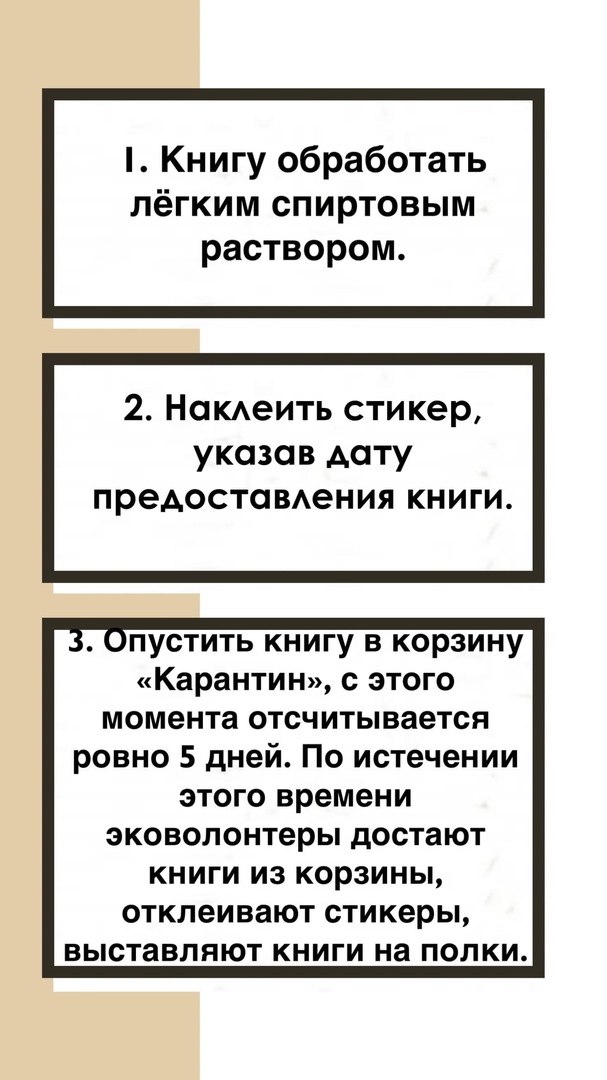 1. Книгу обработать лёгким спиртовым раствором.

2. Наклеить стикер, указав дату предоставления книги.

3. Опустить книгу в корзину «Карантин», с этого момента отсчитывается ровно 5 дней. По истечении этого времени эковолонтеры достают книги из корзины, отклеивают стикеры, выставляют книги на полки.